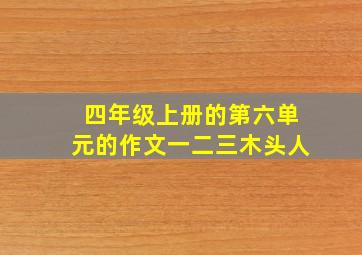 四年级上册的第六单元的作文一二三木头人